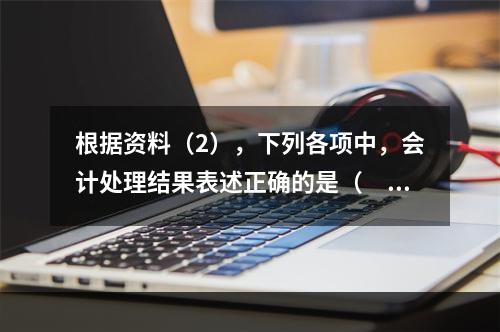 根据资料（2），下列各项中，会计处理结果表述正确的是（ ...